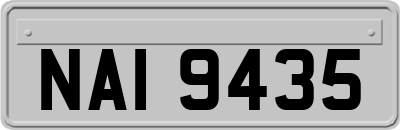 NAI 9435